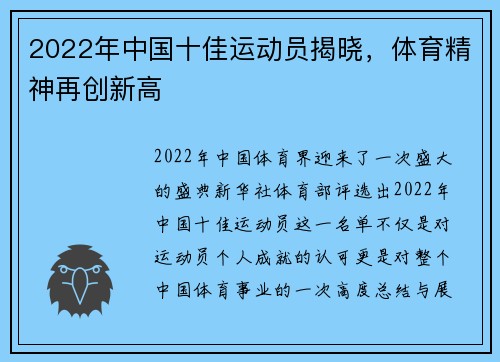 2022年中国十佳运动员揭晓，体育精神再创新高

2022年中国体育界迎来了一次盛大的盛典新华社体育部评选出2022年中国十佳运动员这一名单不仅是对运动员个人成就的认可更是对整个中国体育事业的一次高度总结与展